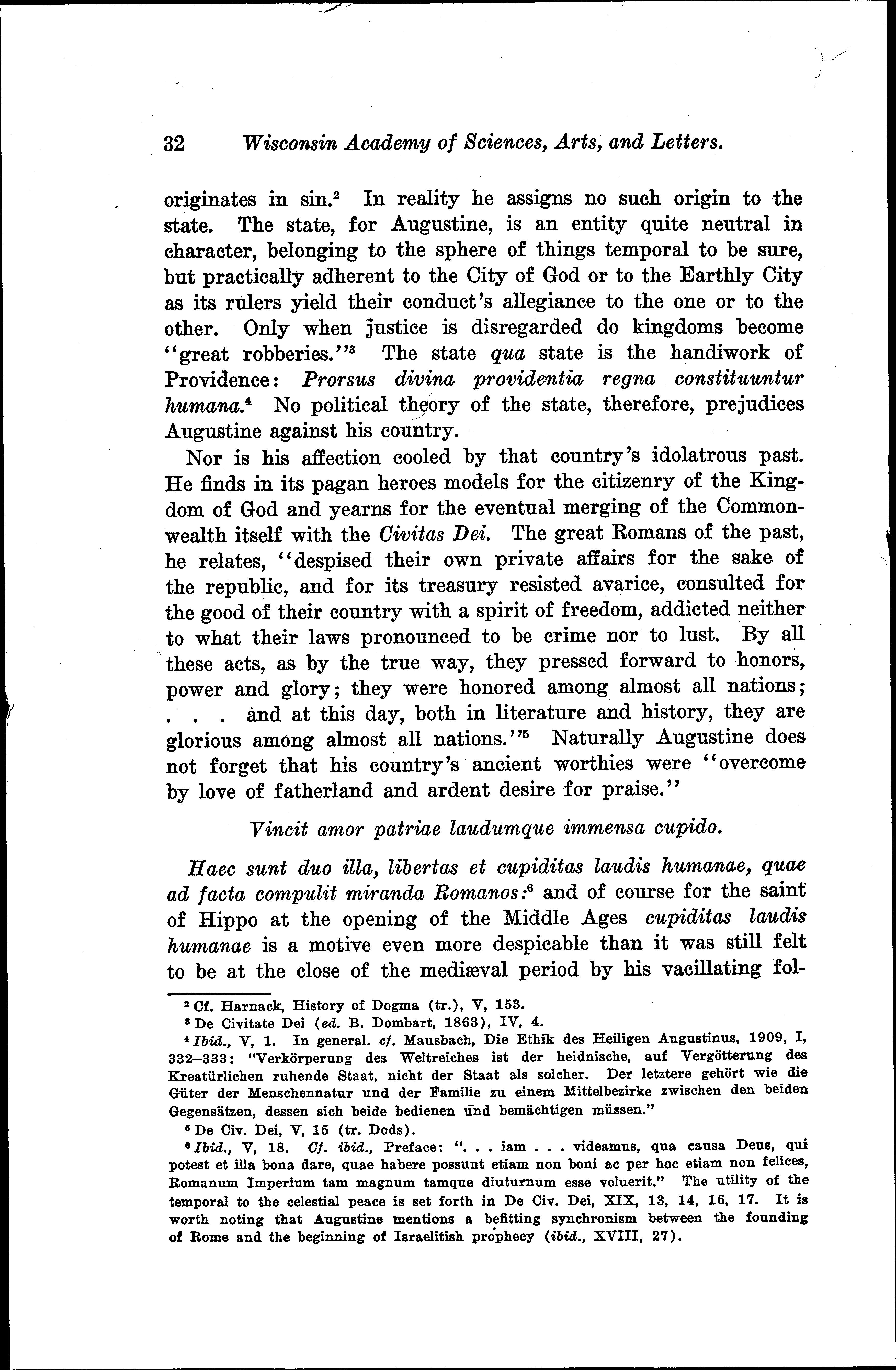 32 Wisconsin Academy of Sciences, Arts, and Letters.

originates in sin.$^2$ In reality he assigns no such origin to the state. The state, for Augustine, is an entity quite neutral in character, belonging to the sphere of things temporal to be sure, but practically adherent to the City of God or to the Earthly City as its rulers yield their conduct's allegiance to the one or to the other. Only when justice is disregarded do kingdoms become "great robberies."$^3$ The state qua state is the handiwork of Providence: Prorsus divina providentia regna constituuntur humana.$^4$ No political theory of the state, therefore, prejudices Augustine against his country.

Nor is his affection cooled by that country's idolatrous past. He finds in its pagan heroes models for the citizenry of the Kingdom of God and yearns for the eventual merging of the Commonwealth itself with the Civitas Dei. The great Romans of the past, he relates, "despised their own private affairs for the sake of the republic, and for its treasury resisted avarice, consulted for the good of their country with a spirit of freedom, addicted neither to what their laws pronounced to be crime nor to lust. By all these acts, as by the true way, they pressed forward to honors, power and glory; they were honored among almost all nations; . . . and at this day, both in literature and history, they are glorious among almost all nations."$^5$ Naturally Augustine does not forget that his country's ancient worthies were "overcome by love of fatherland and ardent desire for praise."

Vincit amor patriae laudumque immensa cupido.

Haec sunt duo illa, libertas et cupiditas laudis humanae, quae ad facta compulit miranda Romanos:$^6$ and of course for the saint of Hippo at the opening of the Middle Ages cupiditas laudis humanae is a motive even more despicable than it was still felt to be at the close of the mediæval period by his vacillating fol-

$^2$ Cf. Harnack, History of Dogma (tr.), V, 153.
$^3$ De Civitate Dei (ed. B. Dombart, 1863), IV, 4.
$^4$ Ibid., V, 1. In general. cf. Mausbach, Die Ethik des Heiligen Augustinus, 1909, I, 332–333: "Verkörperung des Weltreiches ist der heidnische, auf Vergötterung des Kreatürlichen ruhende Staat, nicht der Staat als solcher. Der letztere gehört wie die Güter der Menschennatur und der Familie zu einem Mittelbezirke zwischen den beiden Gegensätzen, dessen sich beide bedienen und bemächtigen müssen."
$^5$ De Civ. Dei, V, 15 (tr. Dods).
$^6$ Ibid., V, 18. Cf. ibid., Preface: ". . . iam . . . videamus, qua causa Deus, qui potest et illa bona dare, quae habere possunt etiam non boni ac per hoc etiam non felices, Romanum Imperium tam magnum tamque diuturnum esse voluerit." The utility of the temporal to the celestial peace is set forth in De Civ. Dei, XIX, 13, 14, 16, 17. It is worth noting that Augustine mentions a befitting synchronism between the founding of Rome and the beginning of Israelitish prophecy (ibid., XVIII, 27).